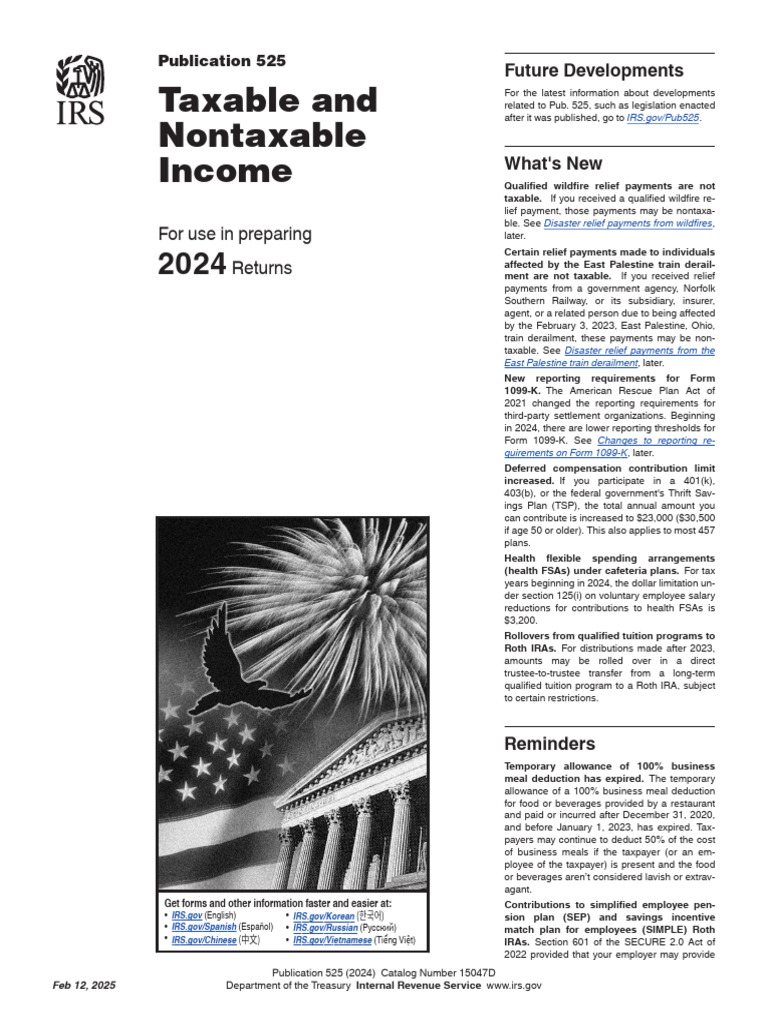 IRS

Publication 525

Taxable and Nontaxable Income

For use in preparing

2024 Returns

Get forms and other information faster and easier at:

• IRS.gov (English)
• IRS.gov/Spanish (Español)
• IRS.gov/Chinese (中文)
• IRS.gov/Korean (한국어)
• IRS.gov/Russian (Pусский)
• IRS.gov/Vietnamese (Tiếng Việt)

Future Developments

For the latest information about developments related to Pub. 525, such as legislation enacted after it was published, go to IRS.gov/Pub525.

What's New

Qualified wildfire relief payments are not taxable. If you received a qualified wildfire relief payment, those payments may be nontaxable. See Disaster relief payments from wildfires, later.

Certain relief payments made to individuals affected by the East Palestine train derailment are not taxable. If you received relief payments from a government agency, Norfolk Southern Railway, or its subsidiary, insurer, agent, or a related person due to being affected by the February 3, 2023, East Palestine, Ohio, train derailment, these payments may be nontaxable. See Disaster relief payments from the East Palestine train derailment, later.

New reporting requirements for Form 1099-K. The American Rescue Plan Act of 2021 changed the reporting requirements for third-party settlement organizations. Beginning in 2024, there are lower reporting thresholds for Form 1099-K. See Changes to reporting requirements on Form 1099-K, later.

Deferred compensation contribution limit increased. If you participate in a 401(k), 403(b), or the federal government's Thrift Savings Plan (TSP), the total annual amount you can contribute is increased to $23,000 ($30,500 if age 50 or older). This also applies to most 457 plans.

Health flexible spending arrangements (health FSAs) under cafeteria plans. For tax years beginning in 2024, the dollar limitation under section 125(i) on voluntary employee salary reductions for contributions to health FSAs is $3,200.

Rollovers from qualified tuition programs to Roth IRAs. For distributions made after 2023, amounts may be rolled over in a direct trustee-to-trustee transfer from a long-term qualified tuition program to a Roth IRA, subject to certain restrictions.

Reminders

Temporary allowance of 100% business meal deduction has expired. The temporary allowance of a 100% business meal deduction for food or beverages provided by a restaurant and paid or incurred after December 31, 2020, and before January 1, 2023, has expired. Taxpayers may continue to deduct 50% of the cost of business meals if the taxpayer (or an employee of the taxpayer) is present and the food or beverages aren't considered lavish or extravagant.

Contributions to simplified employee pension plan (SEP) and savings incentive match plan for employees (SIMPLE) Roth IRAs. Section 601 of the SECURE 2.0 Act of 2022 provided that your employer may provide

Feb 12, 2025

Publication 525 (2024) Catalog Number 15047D
Department of the Treasury Internal Revenue Service www.irs.gov